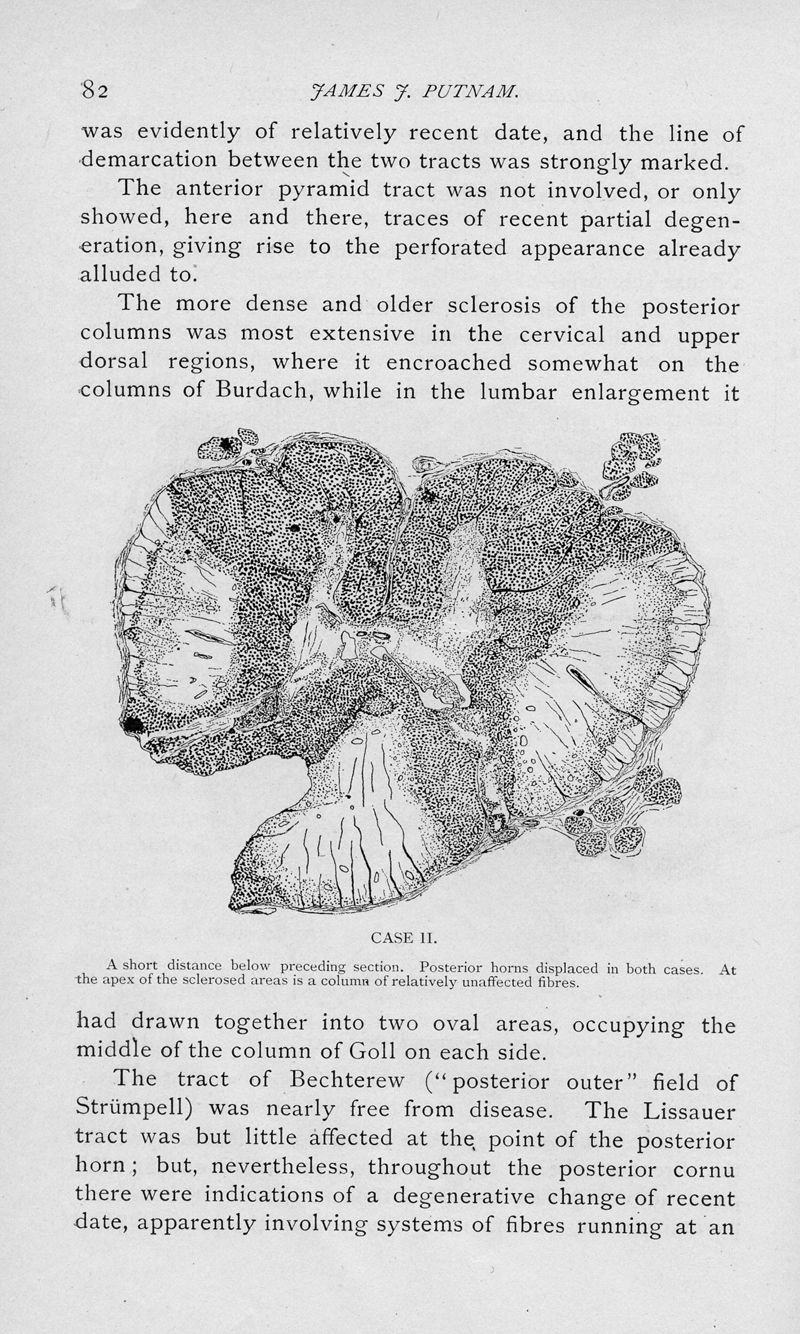 82 JAMES J. PUTNAM.

was evidently of relatively recent date, and the line of demarcation between the two tracts was strongly marked.

The anterior pyramid tract was not involved, or only showed, here and there, traces of recent partial degeneration, giving rise to the perforated appearance already alluded to.

The more dense and older sclerosis of the posterior columns was most extensive in the cervical and upper dorsal regions, where it encroached somewhat on the columns of Burdach, while in the lumbar enlargement it

CASE II.

A short distance below preceding section. Posterior horns displaced in both cases. At the apex of the sclerosed areas is a column of relatively unaffected fibres.

had drawn together into two oval areas, occupying the middle of the column of Goll on each side.

The tract of Bechterew ("posterior outer" field of Strümpell) was nearly free from disease. The Lissauer tract was but little affected at the point of the posterior horn; but, nevertheless, throughout the posterior cornu there were indications of a degenerative change of recent date, apparently involving systems of fibres running at an